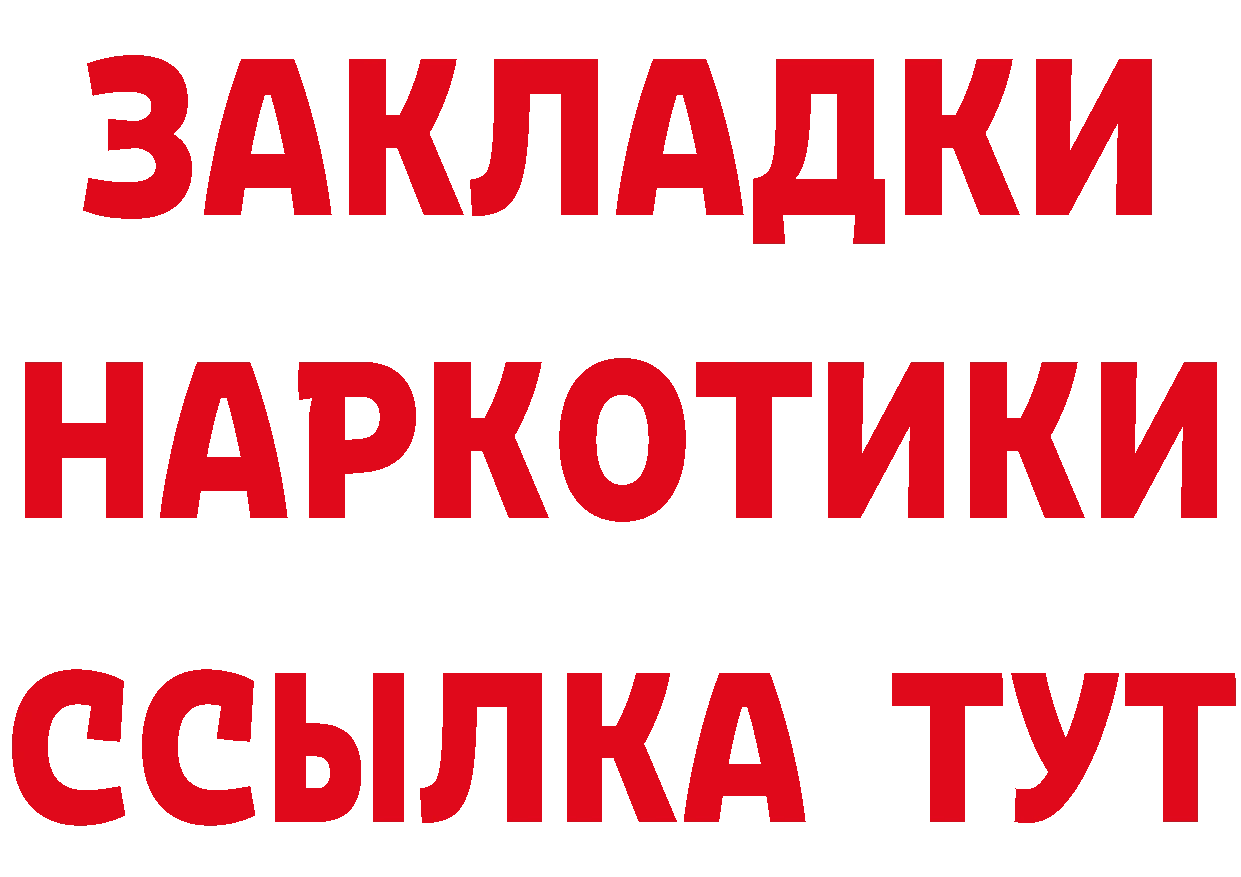 ЗАКЛАДКИ
НАРКОТИКИ
ССЫЛКА ТУТ